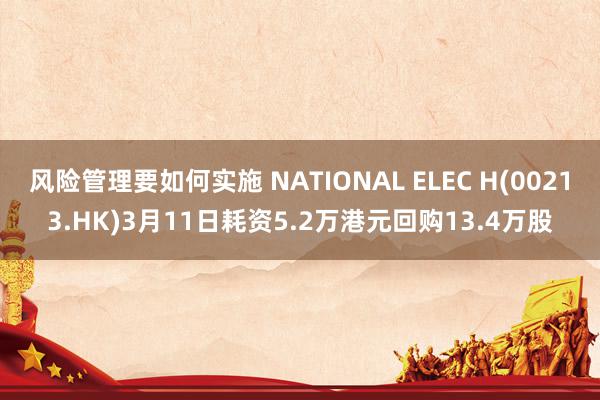 风险管理要如何实施 NATIONAL ELEC H(00213.HK)3月11日耗资5.2万港元回购13.4万股